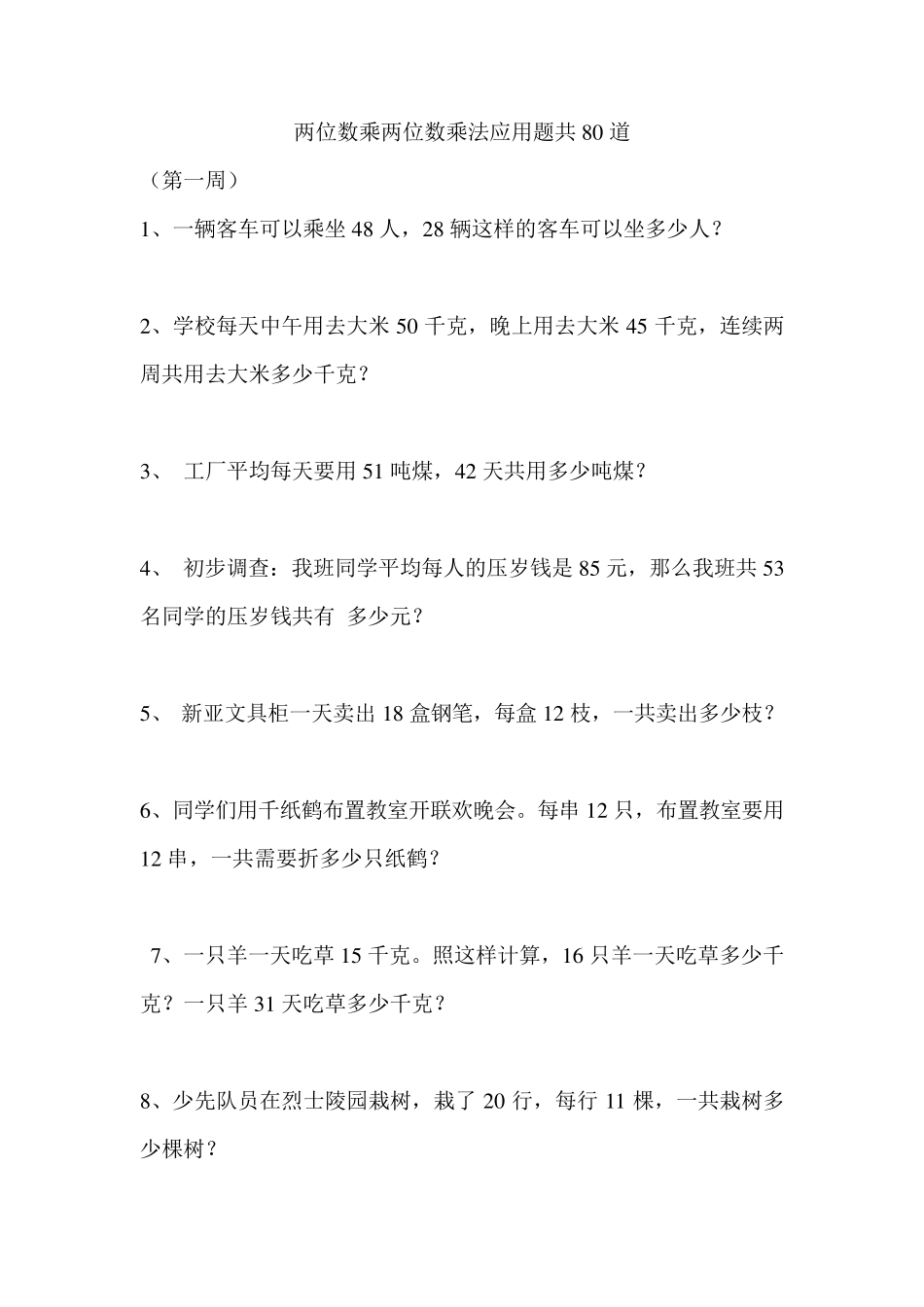 两位数乘两位数乘法应用题共80道

（第一周）

1、一辆客车可以乘坐48人，28辆这样的客车可以坐多少人？

2、学校每天中午用去大米50千克，晚上用去大米45千克，连续两周共用去大米多少千克？

3、 工厂平均每天要用51吨煤，42天共用多少吨煤？

4、 初步调查：我班同学平均每人的压岁钱是85元，那么我班共53名同学的压岁钱共有 多少元？

5、 新亚文具柜一天卖出18盒钢笔，每盒12枝，一共卖出多少枝？

6、同学们用千纸鹤布置教室开联欢晚会。每串12只，布置教室要用12串，一共需要折多少只纸鹤？

7、一只羊一天吃草15千克。照这样计算，16只羊一天吃草多少千克？一只羊31天吃草多少千克？

8、少先队员在烈士陵园栽树，栽了20行，每行11棵，一共栽树多少棵树？